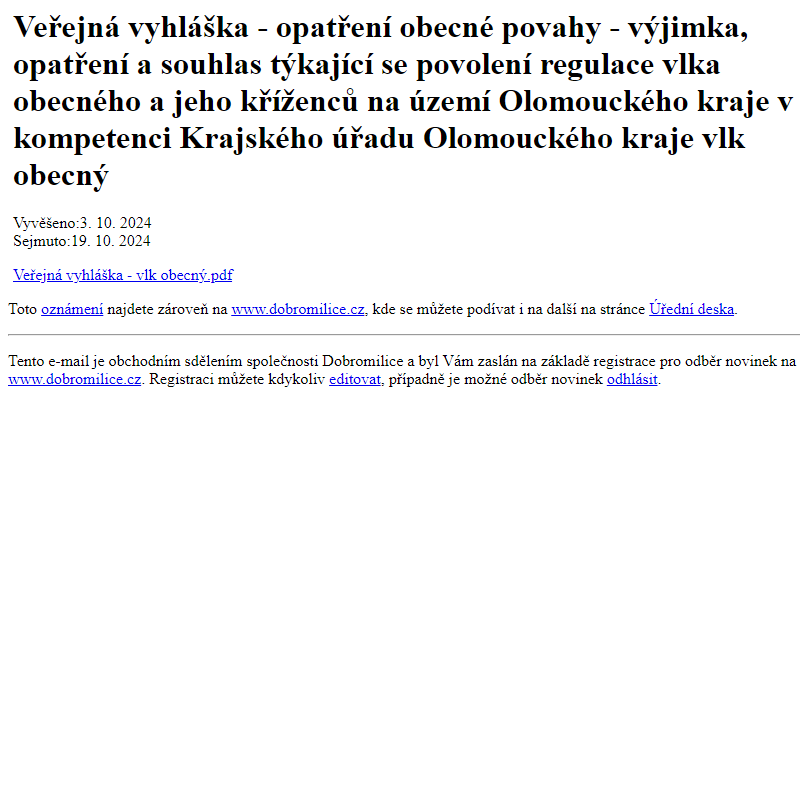 Veřejná vyhláška - opatření obecné povahy - výjimka, opatření a souhlas týkající se povolení regulace vlka obecného a jeho kříženců na území Olomouckého kraje v kompetenci Krajského úřadu Olomouckého kraje vlk obecný

Vyvěšeno:3. 10. 2024
Sejmuto:19. 10. 2024

Veřejná vyhláška - vlk obecný.pdf

Toto oznámení najdete zároveň na www.dobromilice.cz, kde se můžete podívat i na další na stránce Úřední deska.

Tento e-mail je obchodním sdělením společnosti Dobromilice a byl Vám zaslán na základě registrace pro odběr novinek na www.dobromilice.cz. Registraci můžete kdykoliv editovat, případně je možné odběr novinek odhlásit.